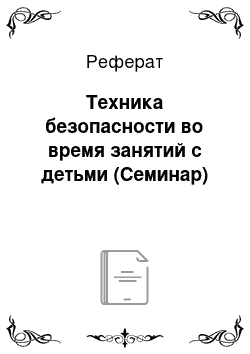 Реферат

Техника безопасности во время занятий с детьми (Семинар)